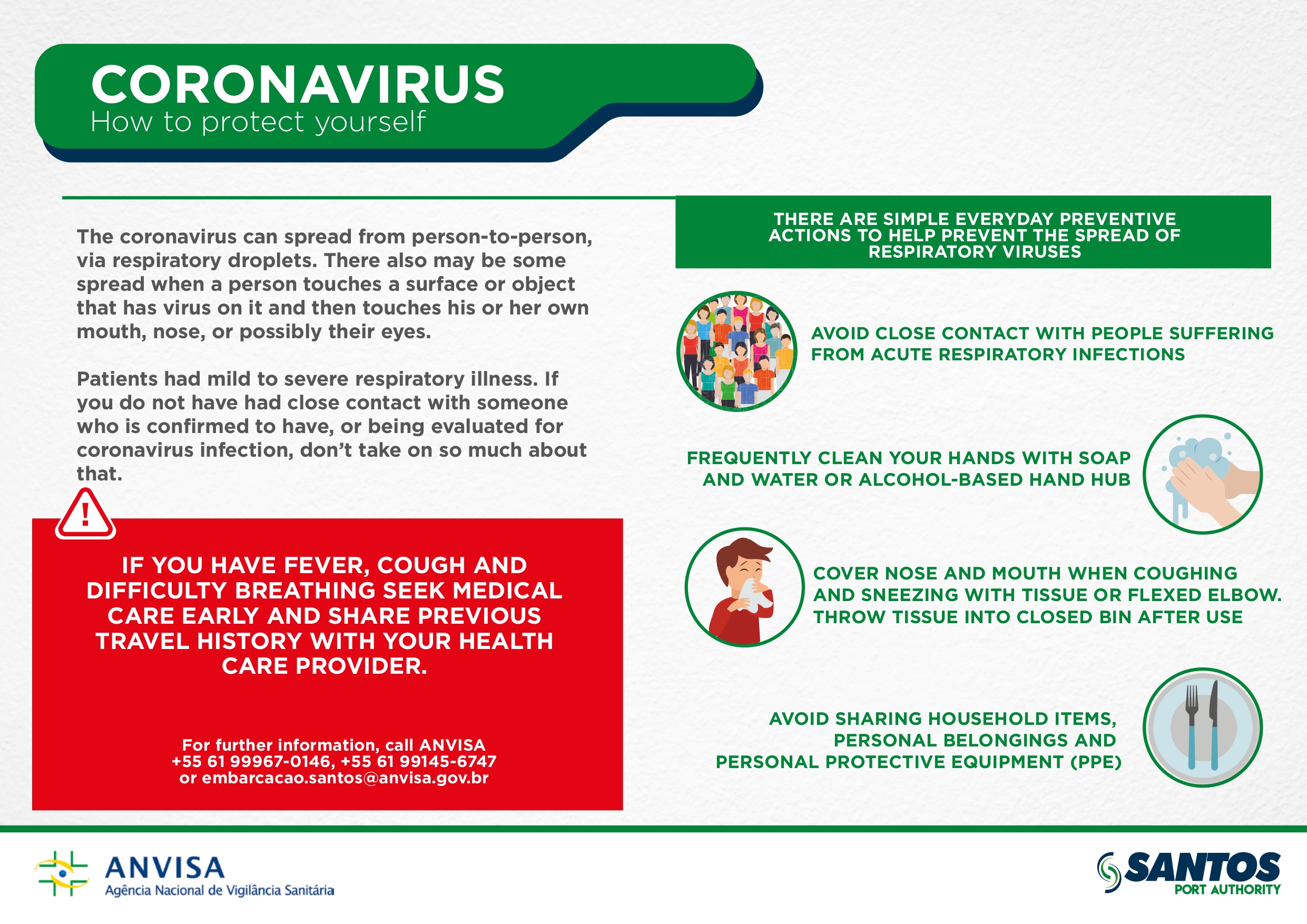 CORONAVIRUS
How to protect yourself

The coronavirus can spread from person-to-person, via respiratory droplets. There also may be some spread when a person touches a surface or object that has virus on it and then touches his or her own mouth, nose, or possibly their eyes.

Patients had mild to severe respiratory illness. If you do not have had close contact with someone who is confirmed to have, or being evaluated for coronavirus infection, don't take on so much about that.

!

IF YOU HAVE FEVER, COUGH AND DIFFICULTY BREATHING SEEK MEDICAL CARE EARLY AND SHARE PREVIOUS TRAVEL HISTORY WITH YOUR HEALTH CARE PROVIDER.

For further information, call ANVISA
+55 61 99967-0146, +55 61 99145-6747
or embarcacao.santos@anvisa.gov.br

THERE ARE SIMPLE EVERYDAY PREVENTIVE ACTIONS TO HELP PREVENT THE SPREAD OF RESPIRATORY VIRUSES

AVOID CLOSE CONTACT WITH PEOPLE SUFFERING FROM ACUTE RESPIRATORY INFECTIONS

FREQUENTLY CLEAN YOUR HANDS WITH SOAP AND WATER OR ALCOHOL-BASED HAND HUB

COVER NOSE AND MOUTH WHEN COUGHING AND SNEEZING WITH TISSUE OR FLEXED ELBOW. THROW TISSUE INTO CLOSED BIN AFTER USE

AVOID SHARING HOUSEHOLD ITEMS, PERSONAL BELONGINGS AND PERSONAL PROTECTIVE EQUIPMENT (PPE)

ANVISA
Agência Nacional de Vigilância Sanitária

SANTOS
PORT AUTHORITY